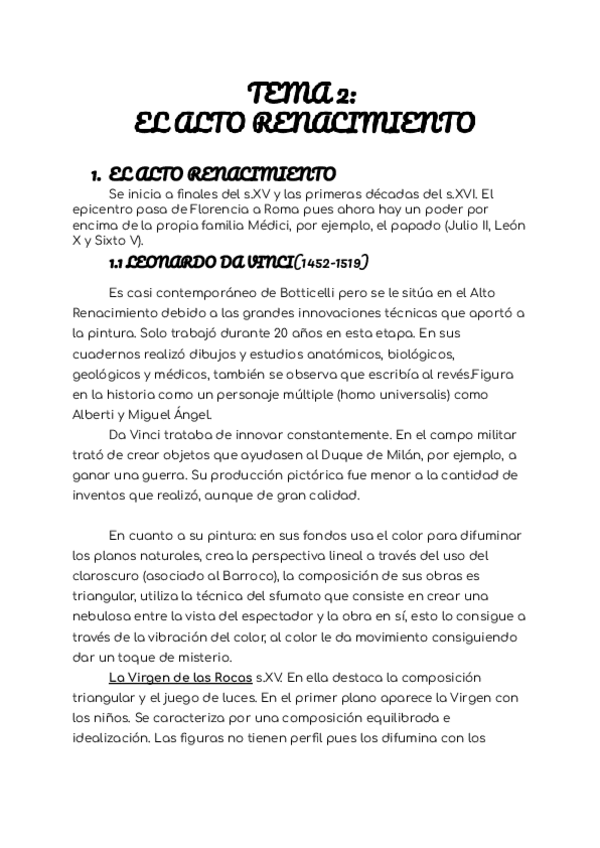 TEMA 2:
EL ALTO RENACIMIENTO

1. EL ALTO RENACIMIENTO
Se inicia a finales del s.XV y las primeras décadas del s.XVI. El epicentro pasa de Florencia a Roma pues ahora hay un poder por encima de la propia familia Médici, por ejemplo, el papado (Julio II, León X y Sixto V).

1.1 LEONARDO DA VINCI(1452-1519)

Es casi contemporáneo de Botticelli pero se le sitúa en el Alto Renacimiento debido a las grandes innovaciones técnicas que aportó a la pintura. Solo trabajó durante 20 años en esta etapa. En sus cuadernos realizó dibujos y estudios anatómicos, biológicos, geológicos y médicos, también se observa que escribía al revés.Figura en la historia como un personaje múltiple (homo universalis) como Alberti y Miguel Ángel.

Da Vinci trataba de innovar constantemente. En el campo militar trató de crear objetos que ayudasen al Duque de Milán, por ejemplo, a ganar una guerra. Su producción pictórica fue menor a la cantidad de inventos que realizó, aunque de gran calidad.

En cuanto a su pintura: en sus fondos usa el color para difuminar los planos naturales, crea la perspectiva lineal a través del uso del claroscuro (asociado al Barroco), la composición de sus obras es triangular, utiliza la técnica del sfumato que consiste en crear una nebulosa entre la vista del espectador y la obra en sí, esto lo consigue a través de la vibración del color, al color le da movimiento consiguiendo dar un toque de misterio.

La Virgen de las Rocas s.XV. En ella destaca la composición triangular y el juego de luces. En el primer plano aparece la Virgen con los niños. Se caracteriza por una composición equilibrada e idealización. Las figuras no tienen perfil pues los difumina con los